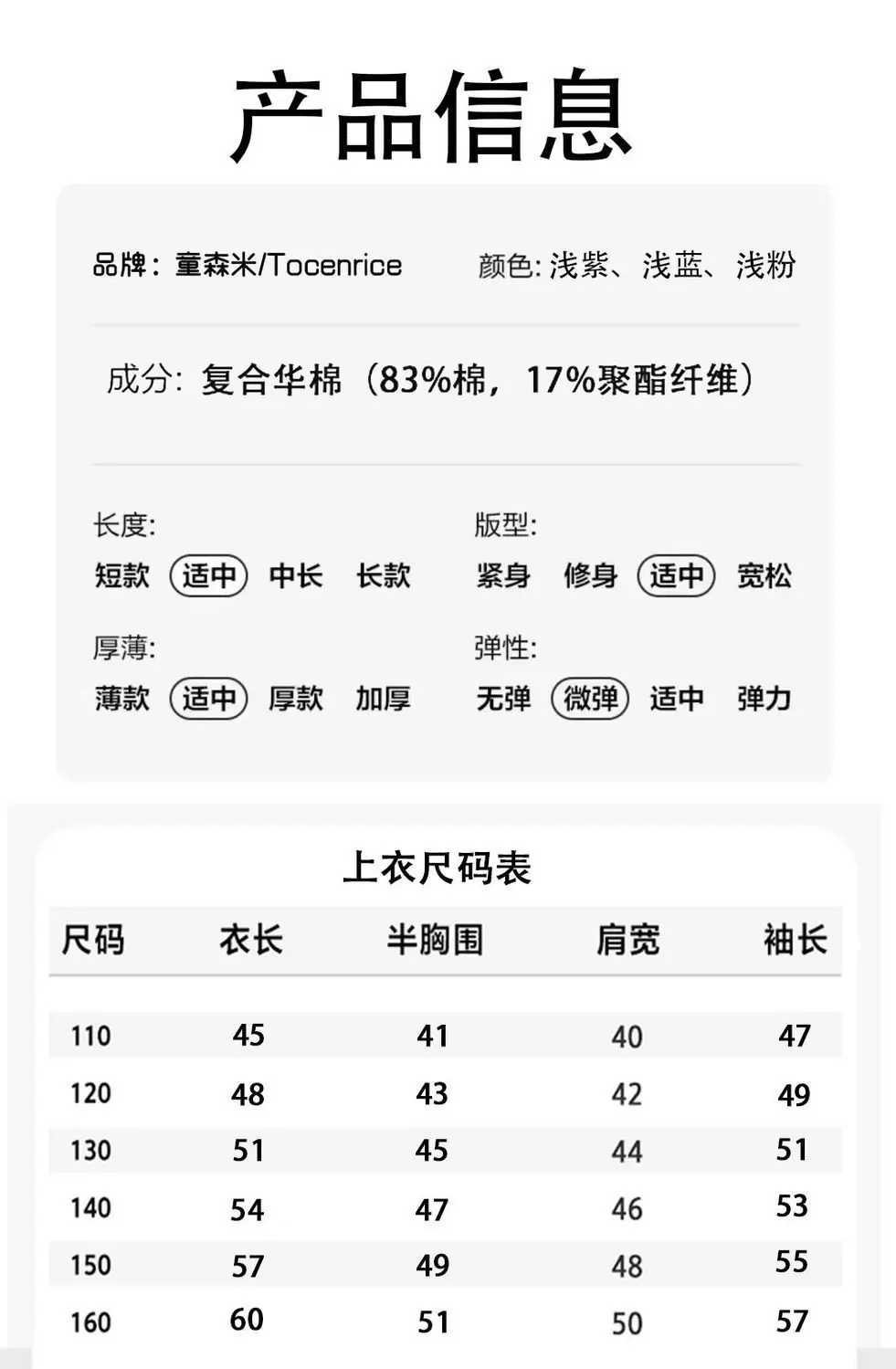 产品信息

品牌：童森米/Tocenrice

颜色: 浅紫、浅蓝、浅粉

成分: 复合华棉（83%棉，17%聚酯纤维）

长度:
短款 适中 中长 长款

版型:
紧身 修身 适中 宽松

厚薄:
薄款 适中 厚款 加厚

弹性:
无弹 微弹 适中 弹力

上衣尺码表

| 尺码 | 衣长 | 半胸围 | 肩宽 | 袖长 |
|---|---|---|---|---|
| 110 | 45 | 41 | 40 | 47 |
| 120 | 48 | 43 | 42 | 49 |
| 130 | 51 | 45 | 44 | 51 |
| 140 | 54 | 47 | 46 | 53 |
| 150 | 57 | 49 | 48 | 55 |
| 160 | 60 | 51 | 50 | 57 |